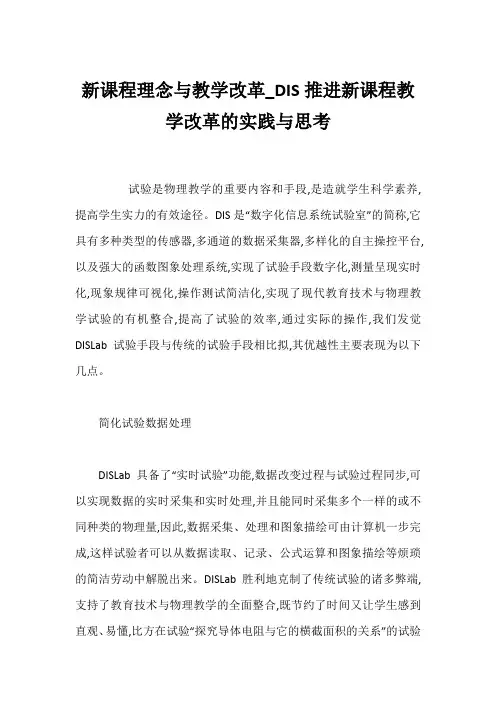 新课程理念与教学改革_DIS 推进新课程教学改革的实践与思考

试验是物理教学的重要内容和手段,是造就学生科学素养,提高学生实力的有效途径。DIS 是“数字化信息系统试验室”的简称,它具有多种类型的传感器,多通道的数据采集器,多样化的自主操控平台,以及强大的函数图象处理系统,实现了试验手段数字化,测量呈现实时化,现象规律可视化,操作测试简洁化,实现了现代教育技术与物理教学试验的有机整合,提高了试验的效率,通过实际的操作,我们发觉 DISLab 试验手段与传统的试验手段相比拟,其优越性主要表现为以下几点。

简化试验数据处理

DISLab 具备了“实时试验”功能,数据改变过程与试验过程同步,可以实现数据的实时采集和实时处理,并且能同时采集多个一样的或不同种类的物理量,因此,数据采集、处理和图象描绘可由计算机一步完成,这样试验者可以从数据读取、记录、公式运算和图象描绘等烦琐的简洁劳动中解脱出来。DISLab 胜利地克制了传统试验的诸多弊端,支持了教育技术与物理教学的全面整合,既节约了时间又让学生感到直观、易懂,比方在试验“探究导体电阻与它的横截面积的关系”的试验